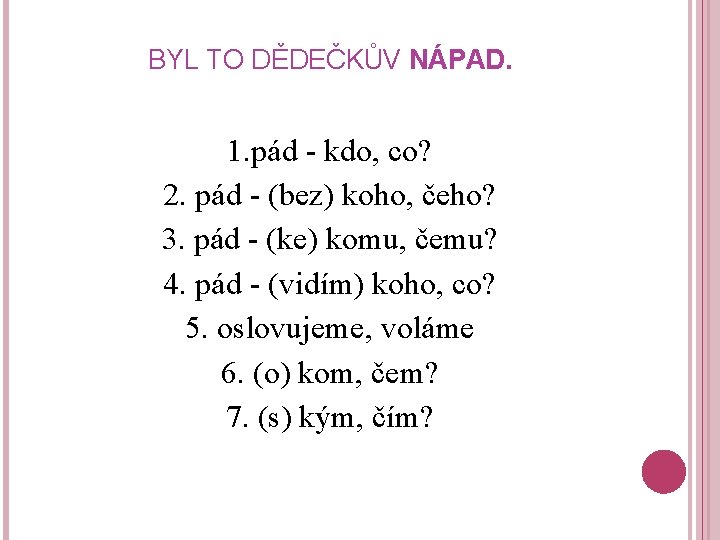 BYL TO DĚDEČKŮV NÁPAD.

1.pád - kdo, co?
2. pád - (bez) koho, čeho?
3. pád - (ke) komu, čemu?
4. pád - (vidím) koho, co?
5. oslovujeme, voláme
6. (o) kom, čem?
7. (s) kým, čím?